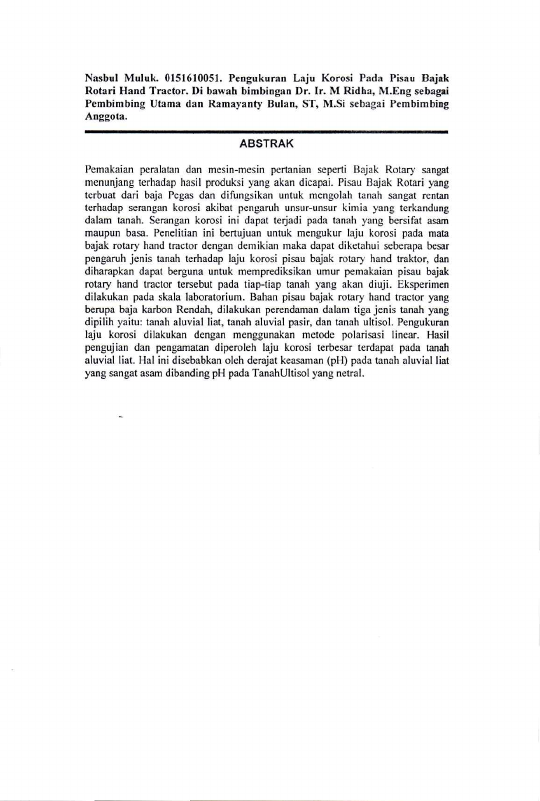 Nasbul Muluk. 0151610051. Pengukuran Laju Korosi Pada Pisau Bajak Rotari Hand Tractor. Di bawah bimbingan Dr. Ir. M Ridha, M.Eng sebagai Pembimbing Utama dan Ramayanty Bulan, ST, M.Si sebagai Pembimbing Anggota.

ABSTRAK

Pemakaian peralatan dan mesin-mesin pertanian seperti Bajak Rotary sangat menunjang terhadap hasil produksi yang akan dicapai. Pisau Bajak Rotari yang terbuat dari baja Pegas dan difungsikan untuk mengolah tanah sangat rentan terhadap serangan korosi akibat pengaruh unsur-unsur kimia yang terkandung dalam tanah. Serangan korosi ini dapat terjadi pada tanah yang bersifat asam maupun basa. Penelitian ini bertujuan untuk mengukur laju korosi pada mata bajak rotary hand tractor dengan demikian maka dapat diketahui seberapa besar pengaruh jenis tanah terhadap laju korosi pisau bajak rotary hand traktor, dan diharapkan dapat berguna untuk memprediksikan umur pemakaian pisau bajak rotary hand tractor tersebut pada tiap-tiap tanah yang akan diuji. Eksperimen dilakukan pada skala laboratorium. Bahan pisau bajak rotary hand tractor yang berupa baja karbon Rendah, dilakukan perendaman dalam tiga jenis tanah yang dipilih yaitu: tanah aluvial liat, tanah aluvial pasir, dan tanah ultisol. Pengukuran laju korosi dilakukan dengan menggunakan metode polarisasi linear. Hasil pengujian dan pengamatan diperoleh laju korosi terbesar terdapat pada tanah aluvial liat. Hal ini disebabkan oleh derajat keasaman (pH) pada tanah aluvial liat yang sangat asam dibanding pH pada TanahUltisol yang netral.